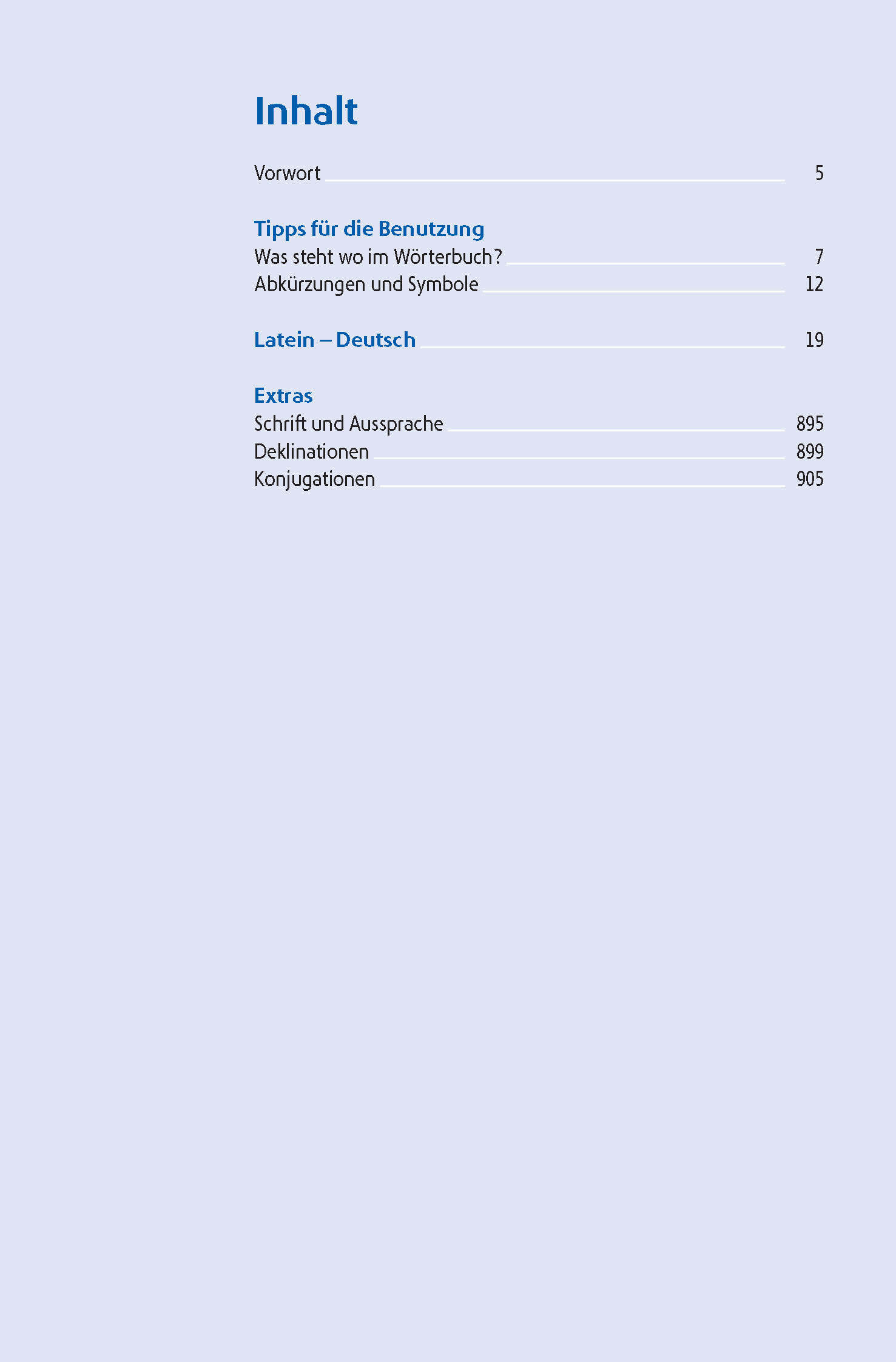 Inhalt

Vorwort 5

Tipps für die Benutzung
Was steht wo im Wörterbuch? 7
Abkürzungen und Symbole 12

Latein – Deutsch 19

Extras
Schrift und Aussprache 895
Deklinationen 899
Konjugationen 905